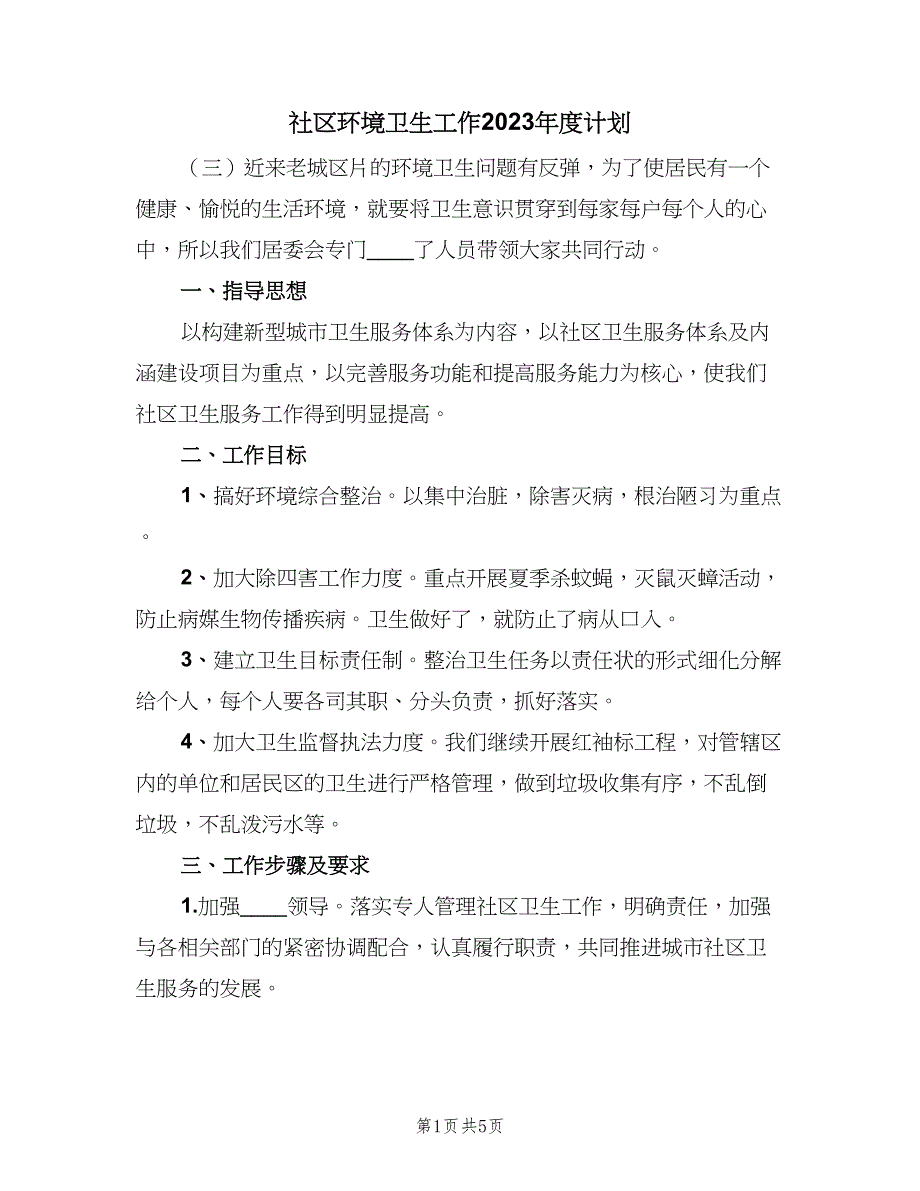 社区环境卫生工作2023年度计划

（三）近来老城区片的环境卫生问题有反弹，为了使居民有一个健康、愉悦的生活环境，就要将卫生意识贯穿到每家每户每个人的心中，所以我们居委会专门____了人员带领大家共同行动。

一、指导思想

以构建新型城市卫生服务体系为内容，以社区卫生服务体系及内涵建设项目为重点，以完善服务功能和提高服务能力为核心，使我们社区卫生服务工作得到明显提高。

二、工作目标

1、搞好环境综合整治。以集中治脏，除害灭病，根治陋习为重点。

2、加大除四害工作力度。重点开展夏季杀蚊蝇，灭鼠灭蟑活动，防止病媒生物传播疾病。卫生做好了，就防止了病从口入。

3、建立卫生目标责任制。整治卫生任务以责任状的形式细化分解给个人，每个人要各司其职、分头负责，抓好落实。

4、加大卫生监督执法力度。我们继续开展红袖标工程，对管辖区内的单位和居民区的卫生进行严格管理，做到垃圾收集有序，不乱倒垃圾，不乱泼污水等。

三、工作步骤及要求

1.加强____领导。落实专人管理社区卫生工作，明确责任，加强与各相关部门的紧密协调配合，认真履行职责，共同推进城市社区卫生服务的发展。

第1页 共5页